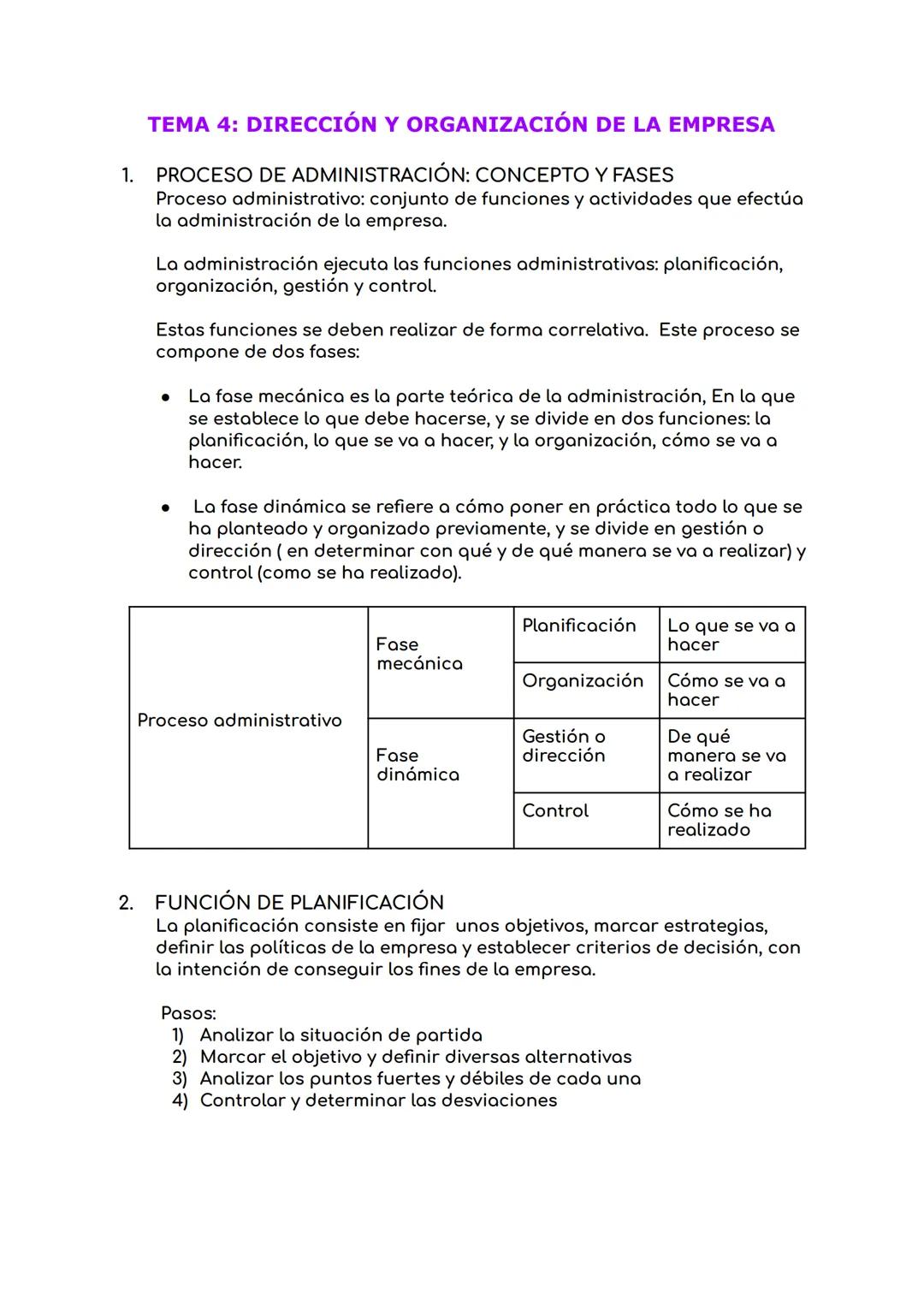 TEMA 4: DIRECCIÓN Y ORGANIZACIÓN DE LA EMPRESA

1. PROCESO DE ADMINISTRACIÓN: CONCEPTO Y FASES
Proceso administrativo: conjunto de funciones y actividades que efectúa la administración de la empresa.

La administración ejecuta las funciones administrativas: planificación, organización, gestión y control.

Estas funciones se deben realizar de forma correlativa. Este proceso se compone de dos fases:

● La fase mecánica es la parte teórica de la administración, En la que se establece lo que debe hacerse, y se divide en dos funciones: la planificación, lo que se va a hacer, y la organización, cómo se va a hacer.

● La fase dinámica se refiere a cómo poner en práctica todo lo que se ha planteado y organizado previamente, y se divide en gestión o dirección ( en determinar con qué y de qué manera se va a realizar) y control (como se ha realizado).

| Proceso administrativo | Fase mecánica | Planificación | Lo que se va a hacer |
|---|---|---|---|
| | | Organización | Cómo se va a hacer |
| | Fase dinámica | Gestión o dirección | De qué manera se va a realizar |
| | | Control | Cómo se ha realizado |

2. FUNCIÓN DE PLANIFICACIÓN
La planificación consiste en fijar unos objetivos, marcar estrategias, definir las políticas de la empresa y establecer criterios de decisión, con la intención de conseguir los fines de la empresa.

Pasos:
1) Analizar la situación de partida
2) Marcar el objetivo y definir diversas alternativas
3) Analizar los puntos fuertes y débiles de cada una
4) Controlar y determinar las desviaciones